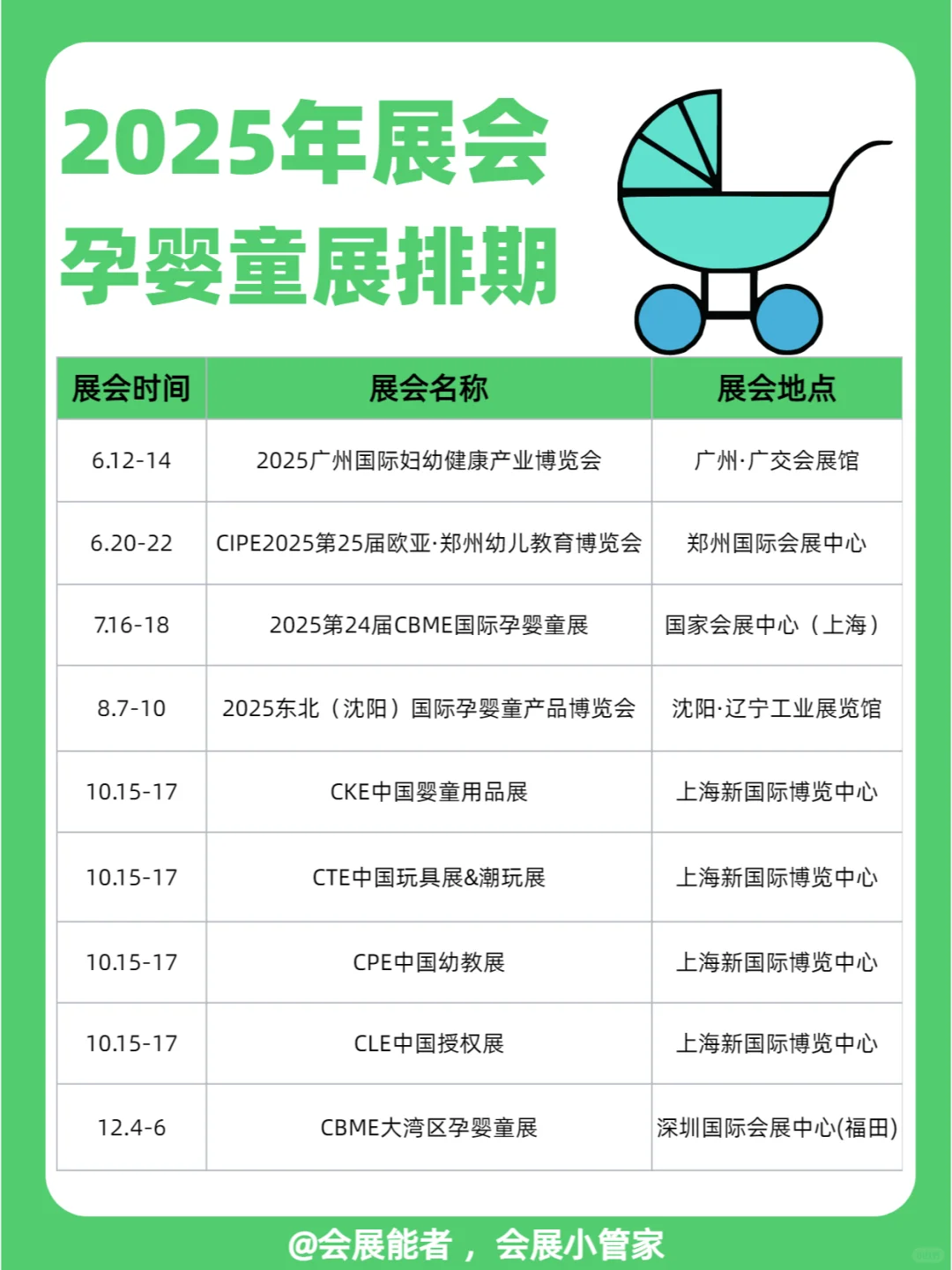 2025年展会
孕婴童展排期

| 展会时间 | 展会名称 | 展会地点 |
|---|---|---|
| 6.12-14 | 2025广州国际妇幼健康产业博览会 | 广州·广交会展馆 |
| 6.20-22 | CIPE2025第25届欧亚·郑州幼儿教育博览会 | 郑州国际会展中心 |
| 7.16-18 | 2025第24届CBME国际孕婴童展 | 国家会展中心（上海） |
| 8.7-10 | 2025东北（沈阳）国际孕婴童产品博览会 | 沈阳·辽宁工业展览馆 |
| 10.15-17 | CKE中国婴童用品展 | 上海新国际博览中心 |
| 10.15-17 | CTE中国玩具展&潮玩展 | 上海新国际博览中心 |
| 10.15-17 | CPE中国幼教展 | 上海新国际博览中心 |
| 10.15-17 | CLE中国授权展 | 上海新国际博览中心 |
| 12.4-6 | CBME大湾区孕婴童展 | 深圳国际会展中心(福田) |

@会展能者，会展小管家